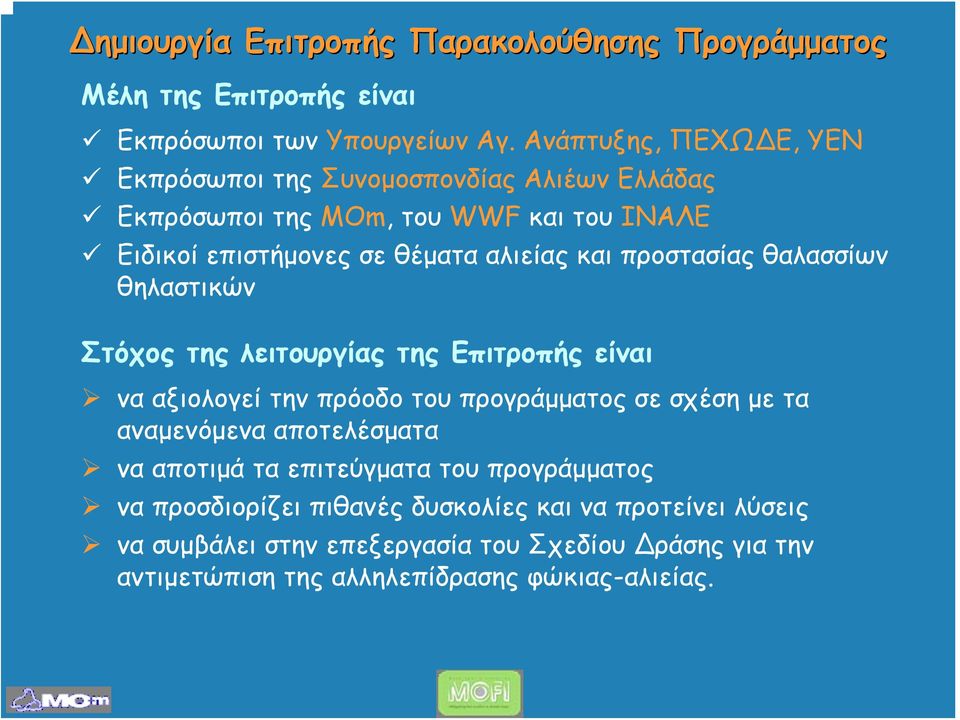 Δημιουργία Επιτροπής Παρακολούθησης Προγράμματος

Μέλη της Επιτροπής είναι

✓ Εκπρόσωποι των Υπουργείων Αγ. Ανάπτυξης, ΠΕΧΩΔΕ, ΥΕΝ

✓ Εκπρόσωποι της Συνομοσπονδίας Αλιέων Ελλάδας

✓ Εκπρόσωποι της MOm, του WWF και του ΙΝΑΛΕ

✓ Ειδικοί επιστήμονες σε θέματα αλιείας και προστασίας θαλασσίων θηλαστικών

Στόχος της λειτουργίας της Επιτροπής είναι

➢ να αξιολογεί την πρόοδο του προγράμματος σε σχέση με τα αναμενόμενα αποτελέσματα

➢ να αποτιμά τα επιτεύγματα του προγράμματος

➢ να προσδιορίζει πιθανές δυσκολίες και να προτείνει λύσεις

➢ να συμβάλει στην επεξεργασία του Σχεδίου Δράσης για την αντιμετώπιση της αλληλεπίδρασης φώκιας-αλιείας.

MOm

MOFI